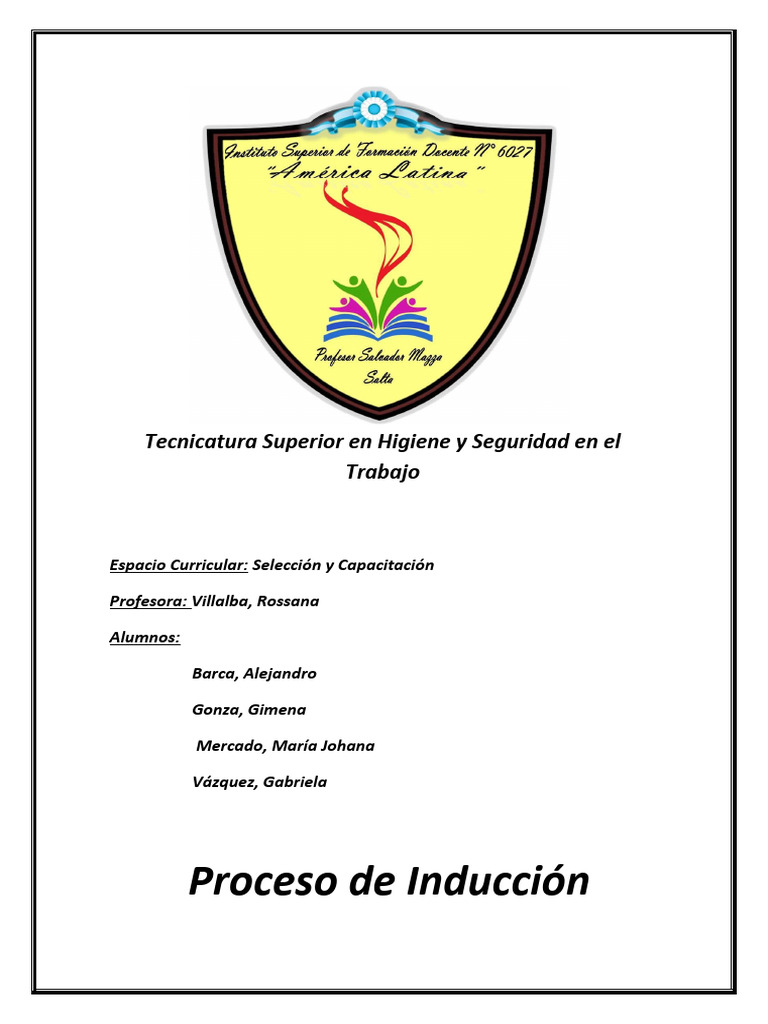 Instituto Superior de Formación Docente N° 6027
"América Latina"

Profesor Salvador Mazza
Salta

Tecnicatura Superior en Higiene y Seguridad en el Trabajo

Espacio Curricular: Selección y Capacitación

Profesora: Villalba, Rossana

Alumnos:

Barca, Alejandro

Gonza, Gimena

Mercado, María Johana

Vázquez, Gabriela

Proceso de Inducción